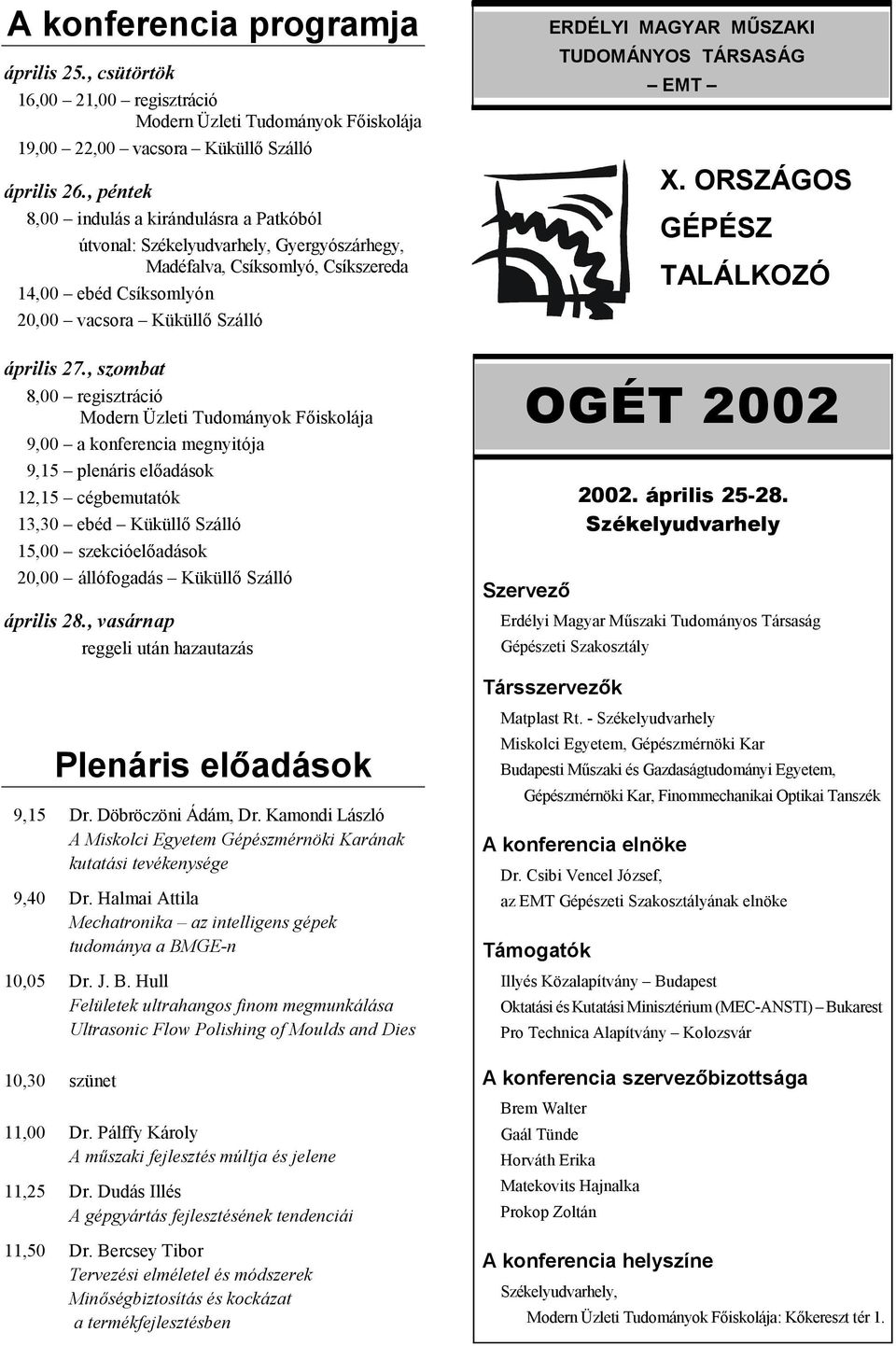 A konferencia programja

április 25., csütörtök

16,00 – 21,00 – regisztráció
Modern Üzleti Tudományok Főiskolája

19,00 – 22,00 – vacsora – Küküllő Szálló

április 26., péntek

8,00 – indulás a kirándulásra a Patkóból
útvonal: Székelyudvarhely, Gyergyószárhegy, Madéfalva, Csíksomlyó, Csíkszereda

14,00 – ebéd Csíksomlyón

20,00 – vacsora – Küküllő Szálló

április 27., szombat

8,00 – regisztráció
Modern Üzleti Tudományok Főiskolája

9,00 – a konferencia megnyitója

9,15 – plenáris előadások

12,15 – cégbemutatók

13,30 – ebéd – Küküllő Szálló

15,00 – szekcióelőadások

20,00 – állófogadás – Küküllő Szálló

április 28., vasárnap

reggeli után hazautazás

Plenáris előadások

9,15 Dr. Döbröczöni Ádám, Dr. Kamondi László
A Miskolci Egyetem Gépészmérnöki Karának kutatási tevékenysége

9,40 Dr. Halmai Attila
Mechatronika – az intelligens gépek tudománya a BMGE-n

10,05 Dr. J. B. Hull
Felületek ultrahangos finom megmunkálása
Ultrasonic Flow Polishing of Moulds and Dies

10,30 szünet

11,00 Dr. Pálffy Károly
A műszaki fejlesztés múltja és jelene

11,25 Dr. Dudás Illés
A gépgyártás fejlesztésének tendenciái

11,50 Dr. Bercsey Tibor
Tervezési elméletel és módszerek
Minőségbiztosítás és kockázat
a termékfejlesztésben

ERDÉLYI MAGYAR MŰSZAKI TUDOMÁNYOS TÁRSASÁG
– EMT –

X. ORSZÁGOS GÉPÉSZ TALÁLKOZÓ

OGÉT 2002

2002. április 25-28.
Székelyudvarhely

Szervező

Erdélyi Magyar Műszaki Tudományos Társaság
Gépészeti Szakosztály

Társszervezők

Matplast Rt. - Székelyudvarhely
Miskolci Egyetem, Gépészmérnöki Kar
Budapesti Műszaki és Gazdaságtudományi Egyetem, Gépészmérnöki Kar, Finommechanikai Optikai Tanszék

A konferencia elnöke

Dr. Csibi Vencel József,
az EMT Gépészeti Szakosztályának elnöke

Támogatók

Illyés Közalapítvány – Budapest
Oktatási és Kutatási Minisztérium (MEC-ANSTI) – Bukarest
Pro Technica Alapítvány – Kolozsvár

A konferencia szervezőbizottsága

Brem Walter
Gaál Tünde
Horváth Erika
Matekovits Hajnalka
Prokop Zoltán

A konferencia helyszíne

Székelyudvarhely,
Modern Üzleti Tudományok Főiskolája: Kőkereszt tér 1.